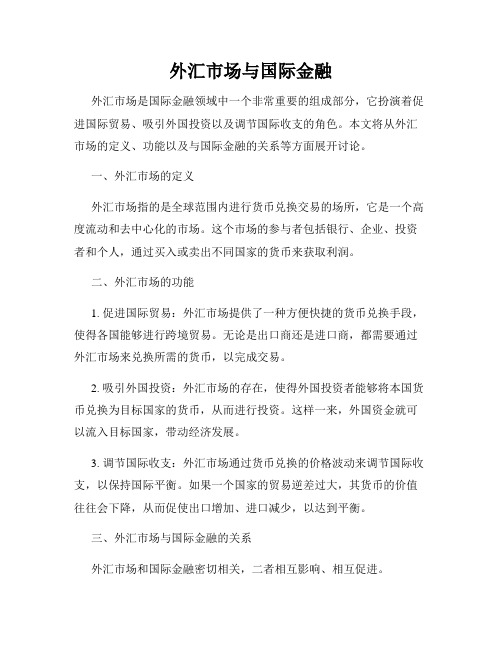 外汇市场与国际金融

外汇市场是国际金融领域中一个非常重要的组成部分，它扮演着促进国际贸易、吸引外国投资以及调节国际收支的角色。本文将从外汇市场的定义、功能以及与国际金融的关系等方面展开讨论。

一、外汇市场的定义

外汇市场指的是全球范围内进行货币兑换交易的场所，它是一个高度流动和去中心化的市场。这个市场的参与者包括银行、企业、投资者和个人，通过买入或卖出不同国家的货币来获取利润。

二、外汇市场的功能

1. 促进国际贸易：外汇市场提供了一种方便快捷的货币兑换手段，使得各国能够进行跨境贸易。无论是出口商还是进口商，都需要通过外汇市场来兑换所需的货币，以完成交易。

2. 吸引外国投资：外汇市场的存在，使得外国投资者能够将本国货币兑换为目标国家的货币，从而进行投资。这样一来，外国资金就可以流入目标国家，带动经济发展。

3. 调节国际收支：外汇市场通过货币兑换的价格波动来调节国际收支，以保持国际平衡。如果一个国家的贸易逆差过大，其货币的价值往往会下降，从而促使出口增加、进口减少，以达到平衡。

三、外汇市场与国际金融的关系

外汇市场和国际金融密切相关，二者相互影响、相互促进。